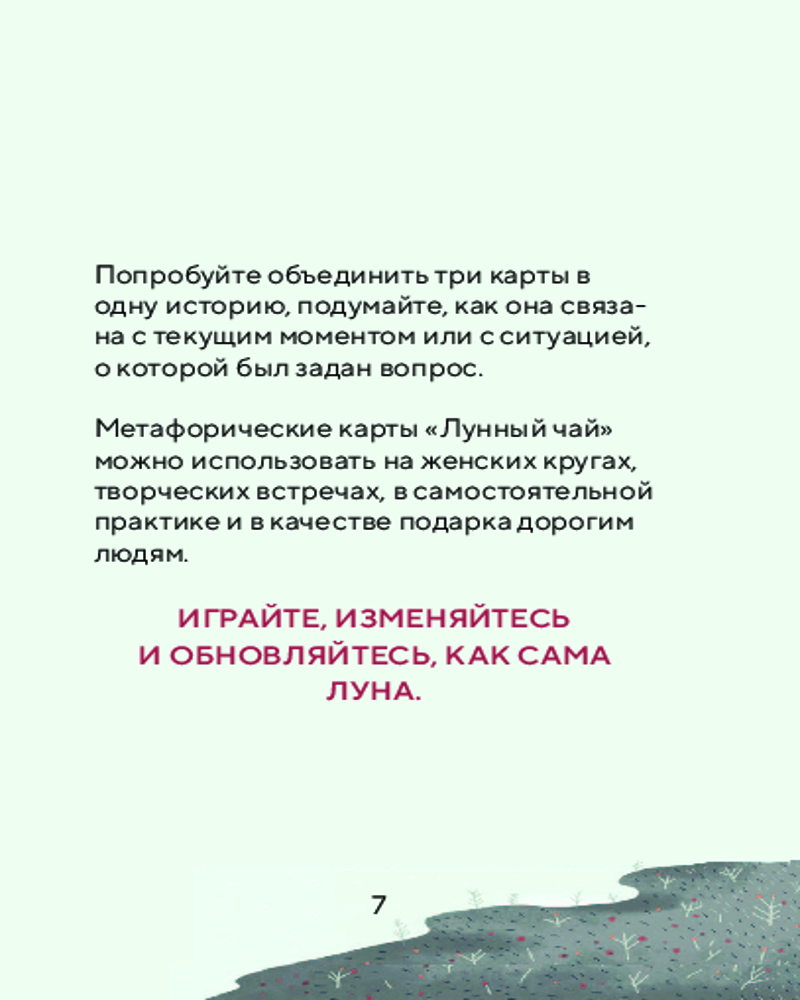 Попробуйте объединить три карты в одну историю, подумайте, как она связана с текущим моментом или с ситуацией, о которой был задан вопрос.

Метафорические карты «Лунный чай» можно использовать на женских кругах, творческих встречах, в самостоятельной практике и в качестве подарка дорогим людям.

ИГРАЙТЕ, ИЗМЕНЯЙТЕСЬ И ОБНОВЛЯЙТЕСЬ, КАК САМА ЛУНА.

7